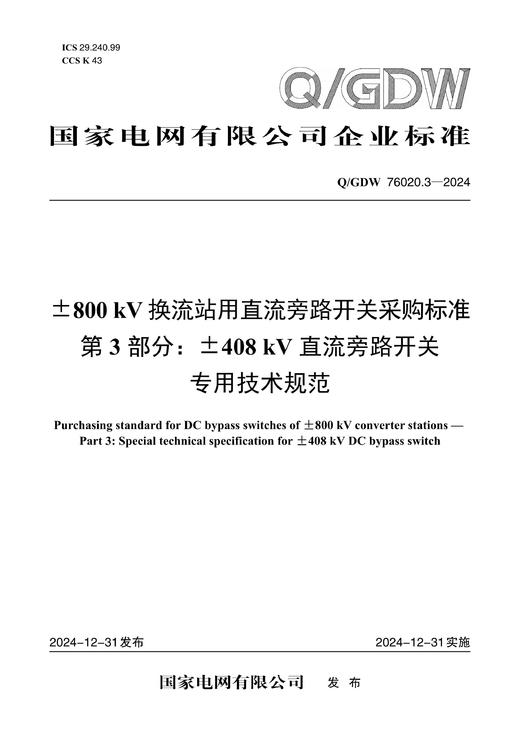 ICS 29.240.99
CCS K 43

Q/GDW

国家电网有限公司企业标准

Q/GDW 76020.3—2024

±800 kV 换流站用直流旁路开关采购标准
第 3 部分：±408 kV 直流旁路开关
专用技术规范

Purchasing standard for DC bypass switches of ±800 kV converter stations —
Part 3: Special technical specification for ±408 kV DC bypass switch

2024-12-31 发布

2024-12-31 实施

国家电网有限公司 发 布